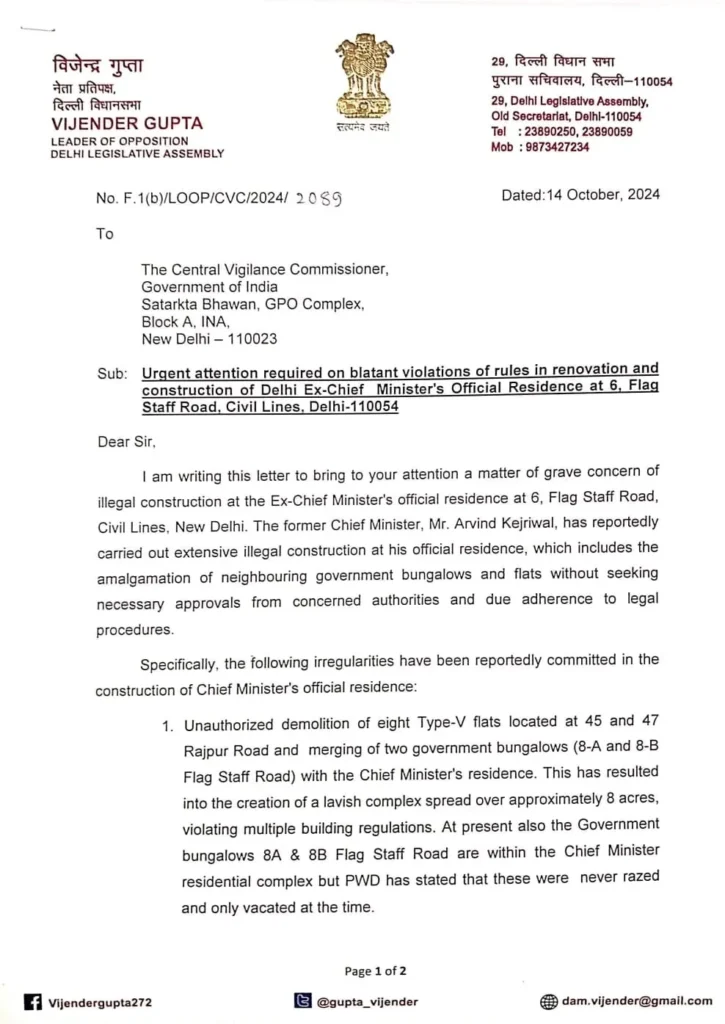 विजेन्द्र गुप्ता
नेता प्रतिपक्ष,
दिल्ली विधानसभा
VIJENDER GUPTA
LEADER OF OPPOSITION
DELHI LEGISLATIVE ASSEMBLY

सत्यमेव जयते

29, दिल्ली विधान सभा
पुराना सचिवालय, दिल्ली–110054
29, Delhi Legislative Assembly,
Old Secretariat, Delhi-110054
Tel : 23890250, 23890059
Mob : 9873427234

No. F.1(b)/LOOP/CVC/2024/ 2089

Dated:14 October, 2024

To

The Central Vigilance Commissioner,
Government of India
Satarkta Bhawan, GPO Complex,
Block A, INA,
New Delhi – 110023

Sub: Urgent attention required on blatant violations of rules in renovation and construction of Delhi Ex-Chief Minister's Official Residence at 6, Flag Staff Road, Civil Lines, Delhi-110054

Dear Sir,

I am writing this letter to bring to your attention a matter of grave concern of illegal construction at the Ex-Chief Minister's official residence at 6, Flag Staff Road, Civil Lines, New Delhi. The former Chief Minister, Mr. Arvind Kejriwal, has reportedly carried out extensive illegal construction at his official residence, which includes the amalgamation of neighbouring government bungalows and flats without seeking necessary approvals from concerned authorities and due adherence to legal procedures.

Specifically, the following irregularities have been reportedly committed in the construction of Chief Minister's official residence:

1. Unauthorized demolition of eight Type-V flats located at 45 and 47 Rajpur Road and merging of two government bungalows (8-A and 8-B Flag Staff Road) with the Chief Minister's residence. This has resulted into the creation of a lavish complex spread over approximately 8 acres, violating multiple building regulations. At present also the Government bungalows 8A & 8B Flag Staff Road are within the Chief Minister residential complex but PWD has stated that these were never razed and only vacated at the time.

Page 1 of 2

Vijendergupta272
@gupta_vijender
dam.vijender@gmail.com